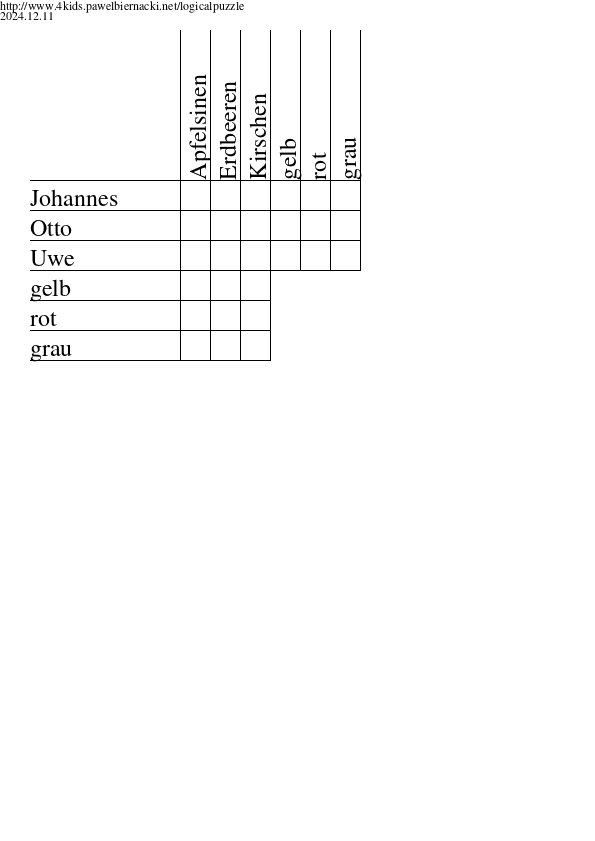 http://www.4kids.pawelbiernacki.net/logicalpuzzle
2024.12.11

| | Apfelsinen | Erdbeeren | Kirschen | gelb | rot | grau |
|---|---|---|---|---|---|---|
| Johannes | | | | | | |
| Otto | | | | | | |
| Uwe | | | | | | |
| gelb | | | | | | |
| rot | | | | | | |
| grau | | | | | | |